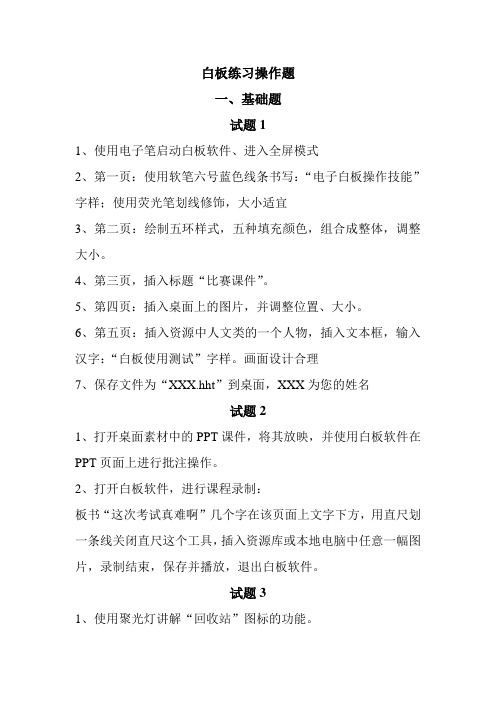 白板练习操作题

一、基础题

试题 1

1、使用电子笔启动白板软件、进入全屏模式

2、第一页：使用软笔六号蓝色线条书写：“电子白板操作技能”字样；使用荧光笔划线修饰，大小适宜

3、第二页：绘制五环样式，五种填充颜色，组合成整体，调整大小。

4、第三页，插入标题“比赛课件”。

5、第四页：插入桌面上的图片，并调整位置、大小。

6、第五页：插入资源中人文类的一个人物，插入文本框，输入汉字：“白板使用测试”字样。画面设计合理

7、保存文件为“XXX.hht”到桌面，XXX 为您的姓名

试题 2

1、打开桌面素材中的 PPT 课件，将其放映，并使用白板软件在 PPT 页面上进行批注操作。

2、打开白板软件，进行课程录制：

板书“这次考试真难啊”几个字在该页面上文字下方，用直尺划一条线关闭直尺这个工具，插入资源库或本地电脑中任意一幅图片，录制结束，保存并播放，退出白板软件。

试题 3

1、使用聚光灯讲解“回收站”图标的功能。